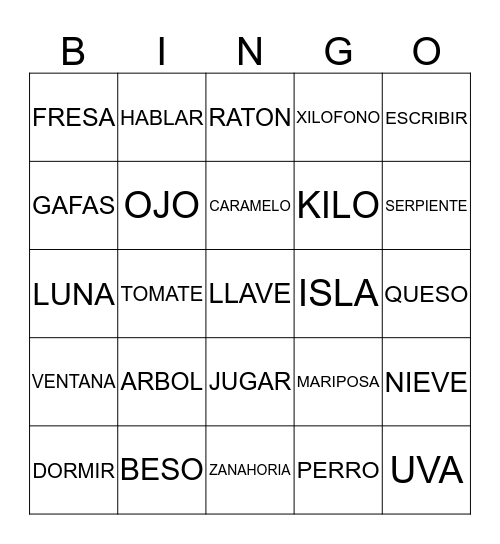 | B | I | N | G | O |
|---|---|---|---|---|
| FRESA | HABLAR | RATON | XILOFONO | ESCRIBIR |
| GAFAS | OJO | CARAMELO | KILO | SERPIENTE |
| LUNA | TOMATE | LLAVE | ISLA | QUESO |
| VENTANA | ARBOL | JUGAR | MARIPOSA | NIEVE |
| DORMIR | BESO | ZANAHORIA | PERRO | UVA |